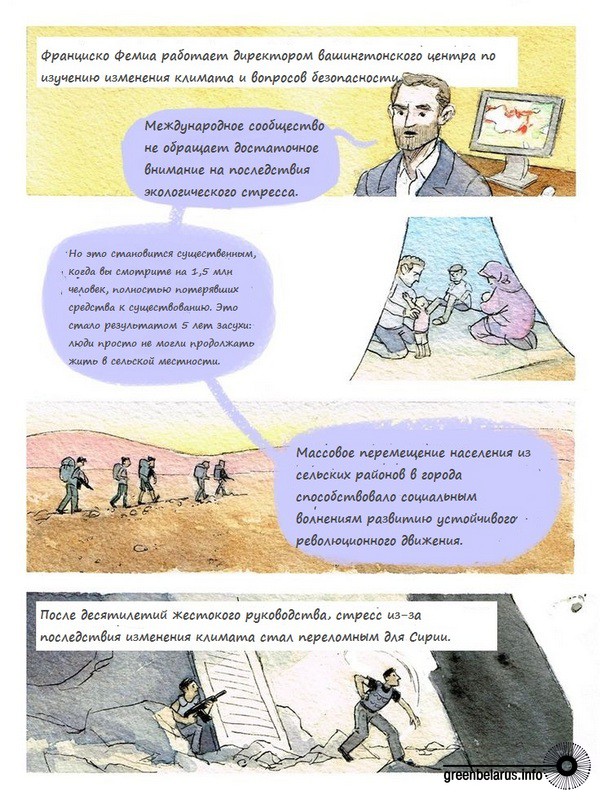 Франциско Фемиа работает директором вашингтонского центра по изучению изменения климата и вопросов безопасности.

Международное сообщество не обращает достаточное внимание на последствия экологического стресса.

Но это становится существенным, когда вы смотрите на 1,5 млн человек, полностью потерявших средства к существованию. Это стало результатом 5 лет засухи: люди просто не могли продолжать жить в сельской местности.

Массовое перемещение населения из сельских районов в города способствовало социальным волнениям развитию устойчивого революционного движения.

После десятилетий жестокого руководства, стресс из-за последствия изменения климата стал переломным для Сирии.

greenbelarus.info